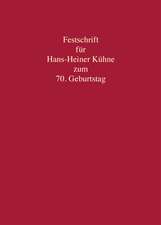 Festschrift
für
Hans-Heiner Kühne
zum
70. Geburtstag